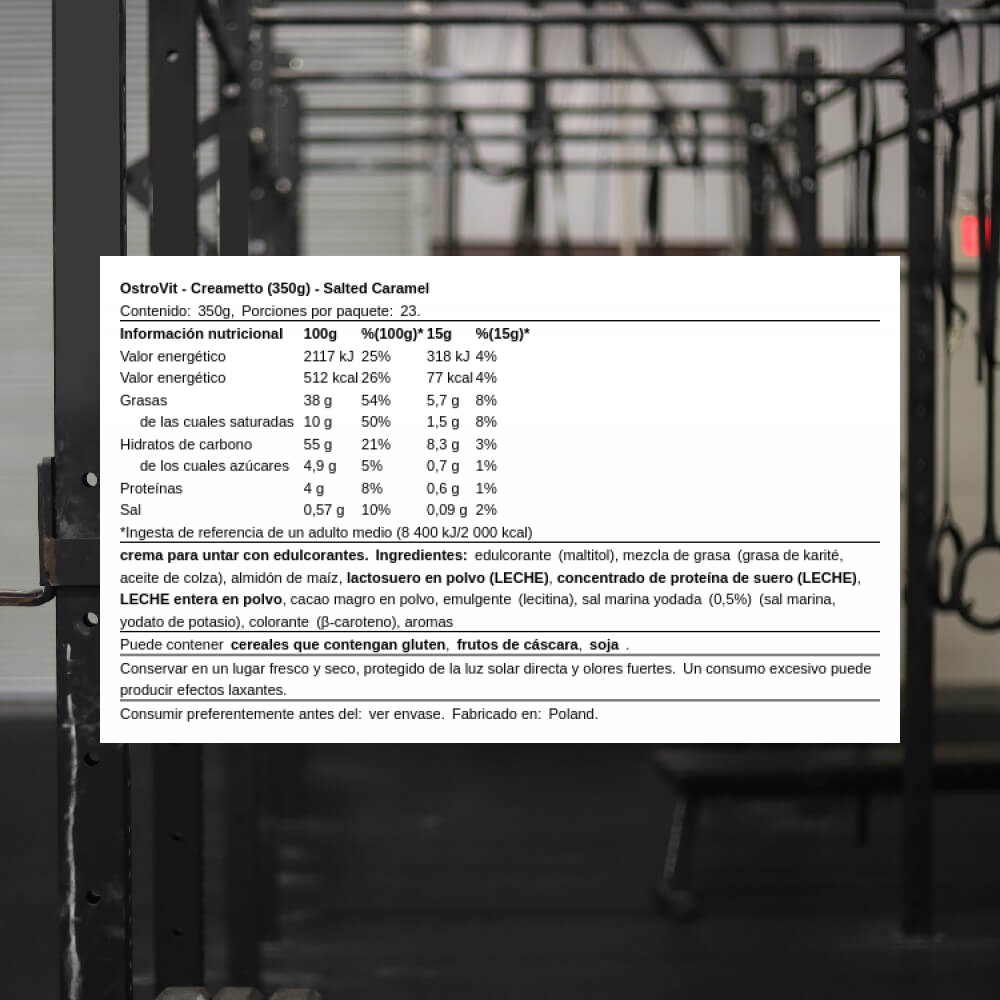 OstroVit - Creametto (350g) - Salted Caramel

Contenido: 350g, Porciones por paquete: 23.

| Información nutricional | 100g | %(100g)* | 15g | %(15g)* |
|---|---|---|---|---|
| Valor energético | 2117 kJ | 25% | 318 kJ | 4% |
| Valor energético | 512 kcal | 26% | 77 kcal | 4% |
| Grasas | 38 g | 54% | 5,7 g | 8% |
| de las cuales saturadas | 10 g | 50% | 1,5 g | 8% |
| Hidratos de carbono | 55 g | 21% | 8,3 g | 3% |
| de los cuales azúcares | 4,9 g | 5% | 0,7 g | 1% |
| Proteínas | 4 g | 8% | 0,6 g | 1% |
| Sal | 0,57 g | 10% | 0,09 g | 2% |

*Ingesta de referencia de un adulto medio (8 400 kJ/2 000 kcal)

crema para untar con edulcorantes. Ingredientes: edulcorante (maltitol), mezcla de grasa (grasa de karité, aceite de colza), almidón de maíz, lactosuero en polvo (LECHE), concentrado de proteína de suero (LECHE), LECHE entera en polvo, cacao magro en polvo, emulgente (lecitina), sal marina yodada (0,5%) (sal marina, yodato de potasio), colorante (β-caroteno), aromas

Puede contener cereales que contengan gluten, frutos de cáscara, soja .

Conservar en un lugar fresco y seco, protegido de la luz solar directa y olores fuertes. Un consumo excesivo puede producir efectos laxantes.

Consumir preferentemente antes del: ver envase. Fabricado en: Poland.